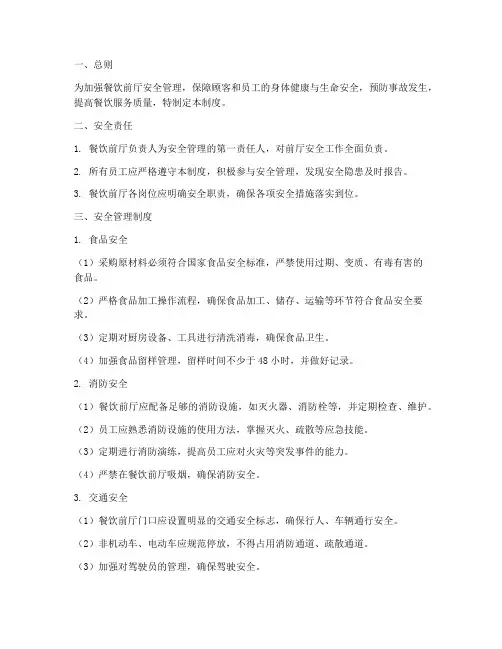 一、总则

为加强餐饮前厅安全管理，保障顾客和员工的身体健康与生命安全，预防事故发生，提高餐饮服务质量，特制定本制度。

二、安全责任

1. 餐饮前厅负责人为安全管理的第一责任人，对前厅安全工作全面负责。

2. 所有员工应严格遵守本制度，积极参与安全管理，发现安全隐患及时报告。

3. 餐饮前厅各岗位应明确安全职责，确保各项安全措施落实到位。

三、安全管理制度

1. 食品安全

（1）采购原材料必须符合国家食品安全标准，严禁使用过期、变质、有毒有害的食品。

（2）严格食品加工操作流程，确保食品加工、储存、运输等环节符合食品安全要求。

（3）定期对厨房设备、工具进行清洗消毒，确保食品卫生。

（4）加强食品留样管理，留样时间不少于 48 小时，并做好记录。

2. 消防安全

（1）餐饮前厅应配备足够的消防设施，如灭火器、消防栓等，并定期检查、维护。

（2）员工应熟悉消防设施的使用方法，掌握灭火、疏散等应急技能。

（3）定期进行消防演练，提高员工应对火灾等突发事件的能力。

（4）严禁在餐饮前厅吸烟，确保消防安全。

3. 交通安全

（1）餐饮前厅门口应设置明显的交通安全标志，确保行人、车辆通行安全。

（2）非机动车、电动车应规范停放，不得占用消防通道、疏散通道。

（3）加强对驾驶员的管理，确保驾驶安全。